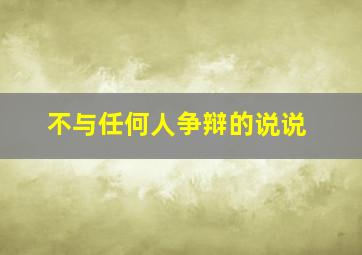 不与任何人争辩的说说